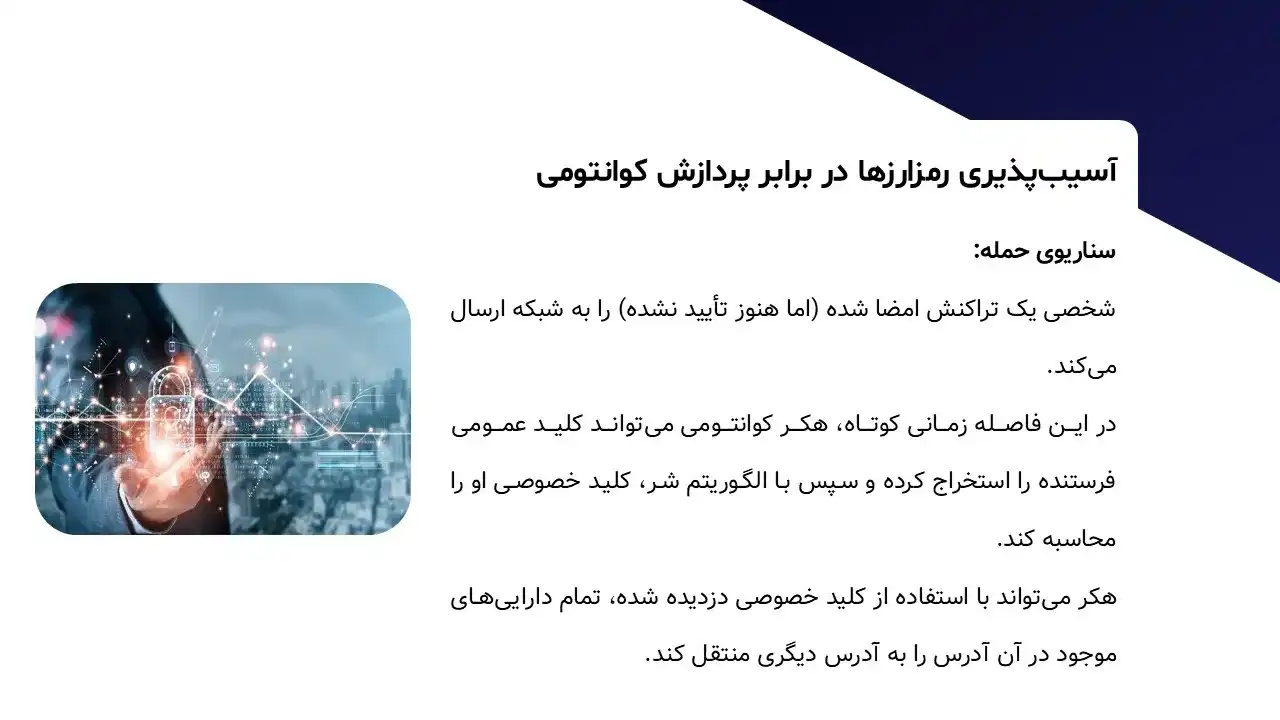 آسیب‌پذیری رمزارزها در برابر پردازش کوانتومی

سناریوی حمله:

شخصی یک تراکنش امضا شده (اما هنوز تأیید نشده) را به شبکه ارسال می‌کند.

در این فاصله زمانی کوتاه، هکر کوانتومی می‌تواند کلید عمومی فرستنده را استخراج کرده و سپس با الگوریتم شر، کلید خصوصی او را محاسبه کند.

هکر می‌تواند با استفاده از کلید خصوصی دزدیده شده، تمام دارایی‌های موجود در آن آدرس را به آدرس دیگری منتقل کند.